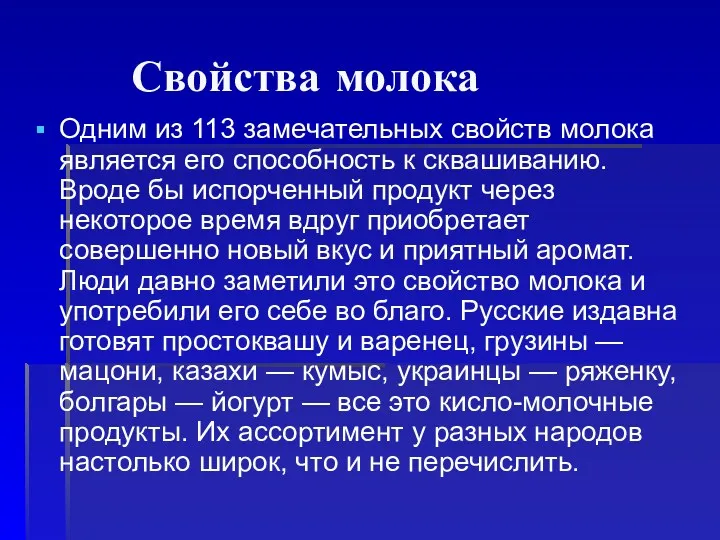 Свойства молока

Одним из 113 замечательных свойств молока является его способность к сквашиванию. Вроде бы испорченный продукт через некоторое время вдруг приобретает совершенно новый вкус и приятный аромат. Люди давно заметили это свойство молока и употребили его себе во благо. Русские издавна готовят простоквашу и варенец, грузины — мацони, казахи — кумыс, украинцы — ряженку, болгары — йогурт — все это кисло-молочные продукты. Их ассортимент у разных народов настолько широк, что и не перечислить.